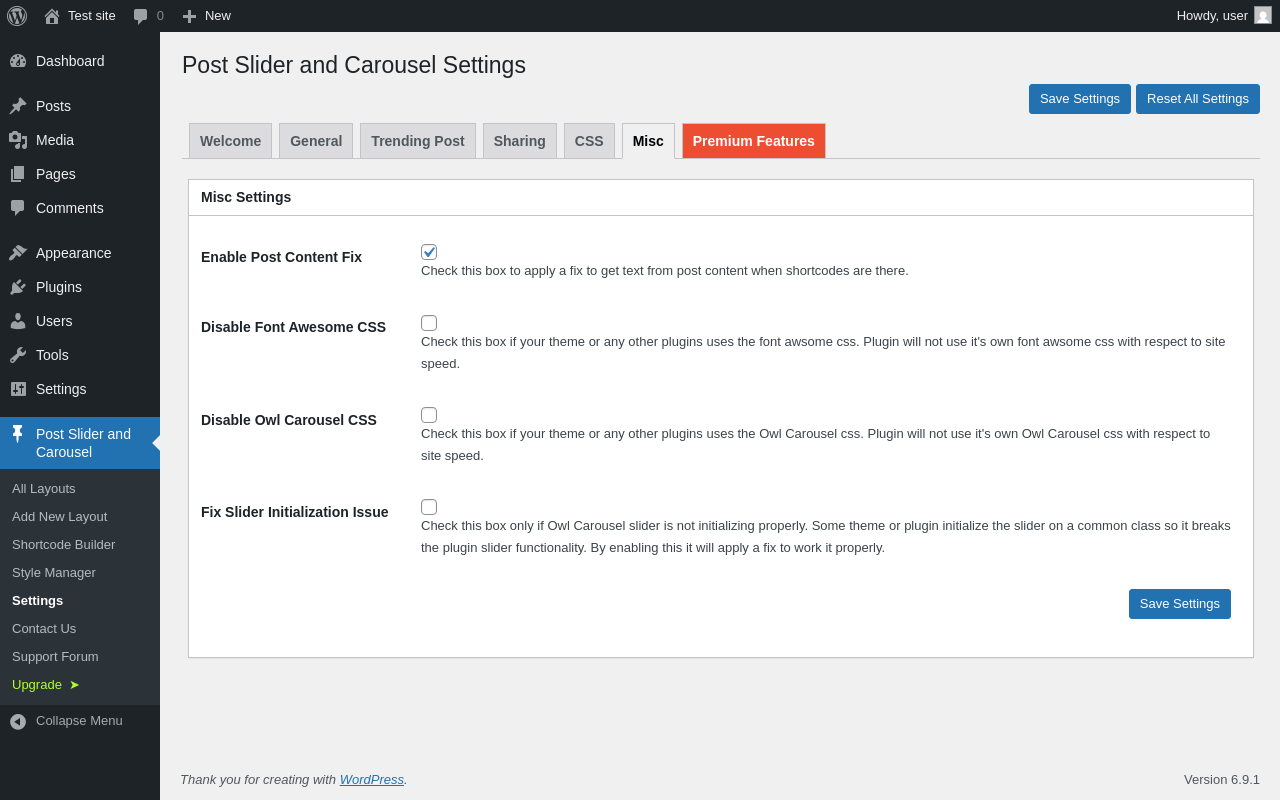 Test site 0 New Howdy, user

Dashboard
Posts
Media
Pages
Comments
Appearance
Plugins
Users
Tools
Settings
Post Slider and Carousel
All Layouts
Add New Layout
Shortcode Builder
Style Manager
Settings
Contact Us
Support Forum
Upgrade ➤
Collapse Menu

Post Slider and Carousel Settings

Save Settings Reset All Settings

Welcome General Trending Post Sharing CSS Misc Premium Features

Misc Settings

Enable Post Content Fix
Check this box to apply a fix to get text from post content when shortcodes are there.

Disable Font Awesome CSS
Check this box if your theme or any other plugins uses the font awsome css. Plugin will not use it's own font awsome css with respect to site speed.

Disable Owl Carousel CSS
Check this box if your theme or any other plugins uses the Owl Carousel css. Plugin will not use it's own Owl Carousel css with respect to site speed.

Fix Slider Initialization Issue
Check this box only if Owl Carousel slider is not initializing properly. Some theme or plugin initialize the slider on a common class so it breaks the plugin slider functionality. By enabling this it will apply a fix to work it properly.

Save Settings

Thank you for creating with WordPress.

Version 6.9.1